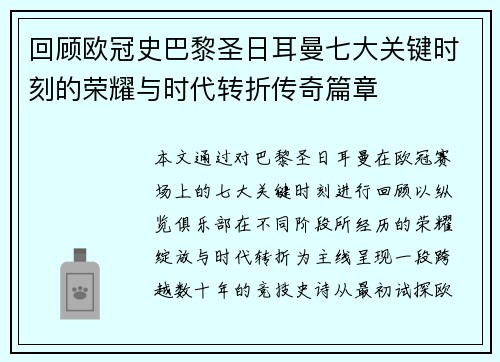 回顾欧冠史巴黎圣日耳曼七大关键时刻的荣耀与时代转折传奇篇章

本文通过对巴黎圣日耳曼在欧冠赛场上的七大关键时刻进行回顾以纵览俱乐部在不同阶段所经历的荣耀绽放与时代转折为主线呈现一段跨越数十年的竞技史诗从最初试探欧